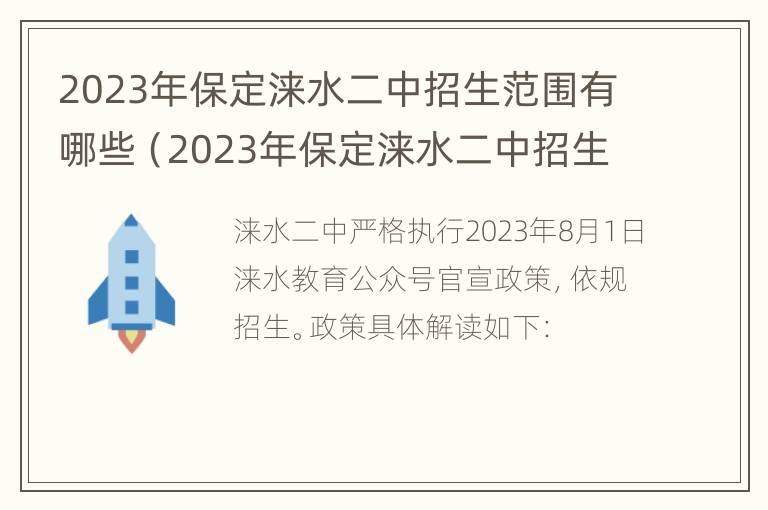 2023年保定涞水二中招生范围有哪些（2023年保定涞水二中招生

涞水二中严格执行2023年8月1日涞水教育公众号官宣政策，依规招生。政策具体解读如下：